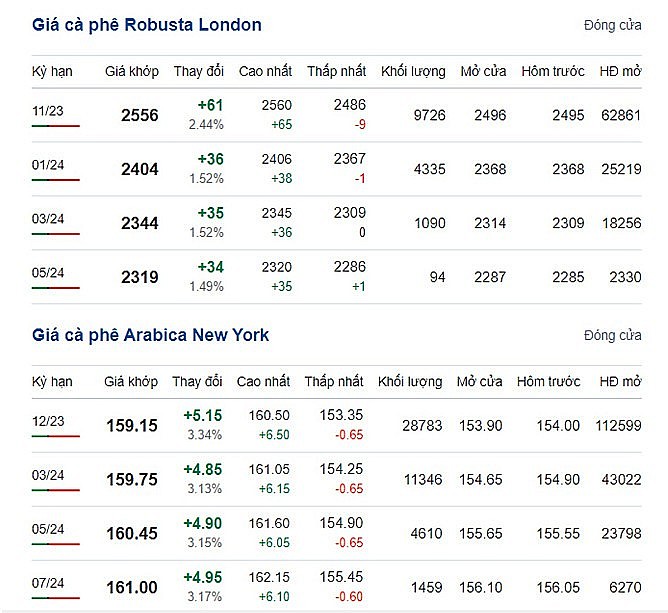 Giá cà phê Robusta London

Đóng cửa

| Kỳ hạn | Giá khớp | Thay đổi | Cao nhất | Thấp nhất | Khối lượng | Mở cửa | Hôm trước | HĐ mở |
|---|---|---|---|---|---|---|---|---|
| 11/23 | 2556 | +61 2.44% | 2560 +65 | 2486 -9 | 9726 | 2496 | 2495 | 62861 |
| 01/24 | 2404 | +36 1.52% | 2406 +38 | 2367 -1 | 4335 | 2368 | 2368 | 25219 |
| 03/24 | 2344 | +35 1.52% | 2345 +36 | 2309 0 | 1090 | 2314 | 2309 | 18256 |
| 05/24 | 2319 | +34 1.49% | 2320 +35 | 2286 +1 | 94 | 2287 | 2285 | 2330 |

Giá cà phê Arabica New York

Đóng cửa

| Kỳ hạn | Giá khớp | Thay đổi | Cao nhất | Thấp nhất | Khối lượng | Mở cửa | Hôm trước | HĐ mở |
|---|---|---|---|---|---|---|---|---|
| 12/23 | 159.15 | +5.15 3.34% | 160.50 +6.50 | 153.35 -0.65 | 28783 | 153.90 | 154.00 | 112599 |
| 03/24 | 159.75 | +4.85 3.13% | 161.05 +6.15 | 154.25 -0.65 | 11346 | 154.65 | 154.90 | 43022 |
| 05/24 | 160.45 | +4.90 3.15% | 161.60 +6.05 | 154.90 -0.65 | 4610 | 155.65 | 155.55 | 23798 |
| 07/24 | 161.00 | +4.95 3.17% | 162.15 +6.10 | 155.45 -0.60 | 1459 | 156.10 | 156.05 | 6270 |